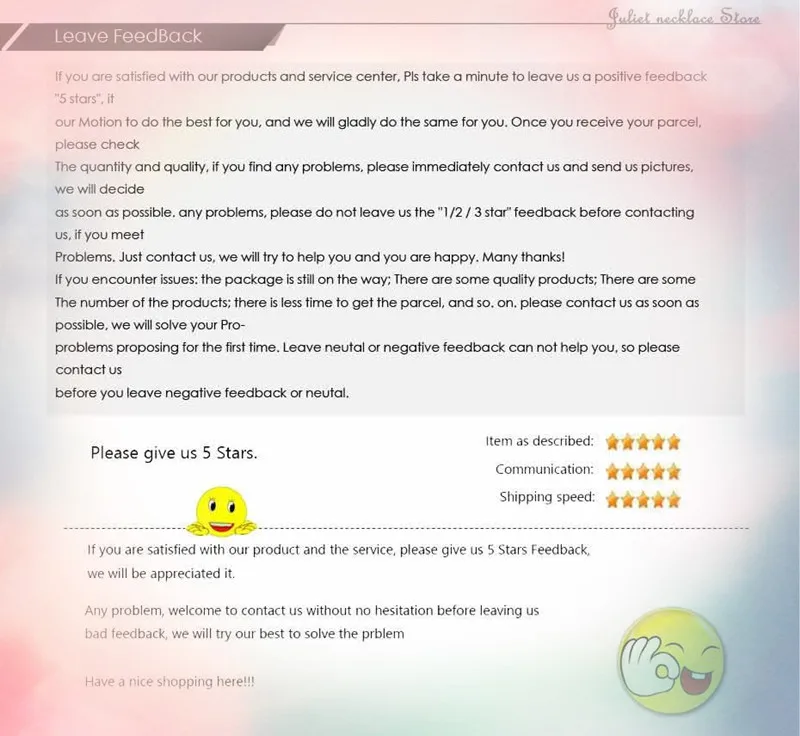 Juliet necklace Store

Leave FeedBack

If you are satisfied with our products and service center, Pls take a minute to leave us a positive feedback "5 stars", it our Motion to do the best for you, and we will gladly do the same for you. Once you receive your parcel, please check The quantity and quality, if you find any problems, please immediately contact us and send us pictures, we will decide as soon as possible. any problems, please do not leave us the "1/2 / 3 star" feedback before contacting us, if you meet Problems. Just contact us, we will try to help you and you are happy. Many thanks!

If you encounter issues: the package is still on the way; There are some quality products; There are some The number of the products; there is less time to get the parcel, and so. on. please contact us as soon as possible, we will solve your Pro- problems proposing for the first time. Leave neutal or negative feedback can not help you, so please contact us before you leave negative feedback or neutal.

Please give us 5 Stars.

Item as described:

Communication:

Shipping speed:

If you are satisfied with our product and the service, please give us 5 Stars Feedback, we will be appreciated it.

Any problem, welcome to contact us without no hesitation before leaving us bad feedback, we will try our best to solve the prblem

Have a nice shopping here!!!